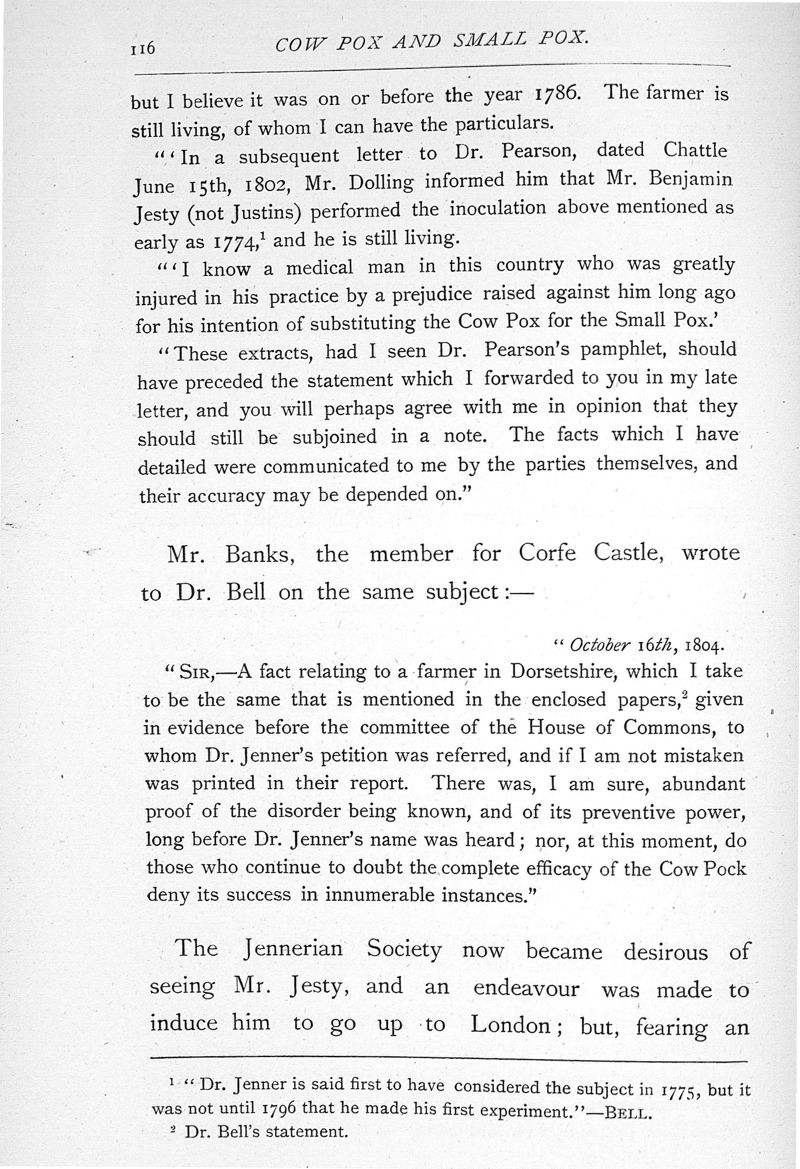 116 COW POX AND SMALL POX.

but I believe it was on or before the year 1786. The farmer is still living, of whom I can have the particulars.

"'In a subsequent letter to Dr. Pearson, dated Chattle June 15th, 1802, Mr. Dolling informed him that Mr. Benjamin Jesty (not Justins) performed the inoculation above mentioned as early as 1774,$^1$ and he is still living.

"'I know a medical man in this country who was greatly injured in his practice by a prejudice raised against him long ago for his intention of substituting the Cow Pox for the Small Pox.'

"These extracts, had I seen Dr. Pearson's pamphlet, should have preceded the statement which I forwarded to you in my late letter, and you will perhaps agree with me in opinion that they should still be subjoined in a note. The facts which I have detailed were communicated to me by the parties themselves, and their accuracy may be depended on."

Mr. Banks, the member for Corfe Castle, wrote to Dr. Bell on the same subject:—

"October 16th, 1804.

"SIR,—A fact relating to a farmer in Dorsetshire, which I take to be the same that is mentioned in the enclosed papers,$^2$ given in evidence before the committee of the House of Commons, to whom Dr. Jenner's petition was referred, and if I am not mistaken was printed in their report. There was, I am sure, abundant proof of the disorder being known, and of its preventive power, long before Dr. Jenner's name was heard; nor, at this moment, do those who continue to doubt the complete efficacy of the Cow Pock deny its success in innumerable instances."

The Jennerian Society now became desirous of seeing Mr. Jesty, and an endeavour was made to induce him to go up to London; but, fearing an

$^1$ "Dr. Jenner is said first to have considered the subject in 1775, but it was not until 1796 that he made his first experiment."—BELL.

$^2$ Dr. Bell's statement.